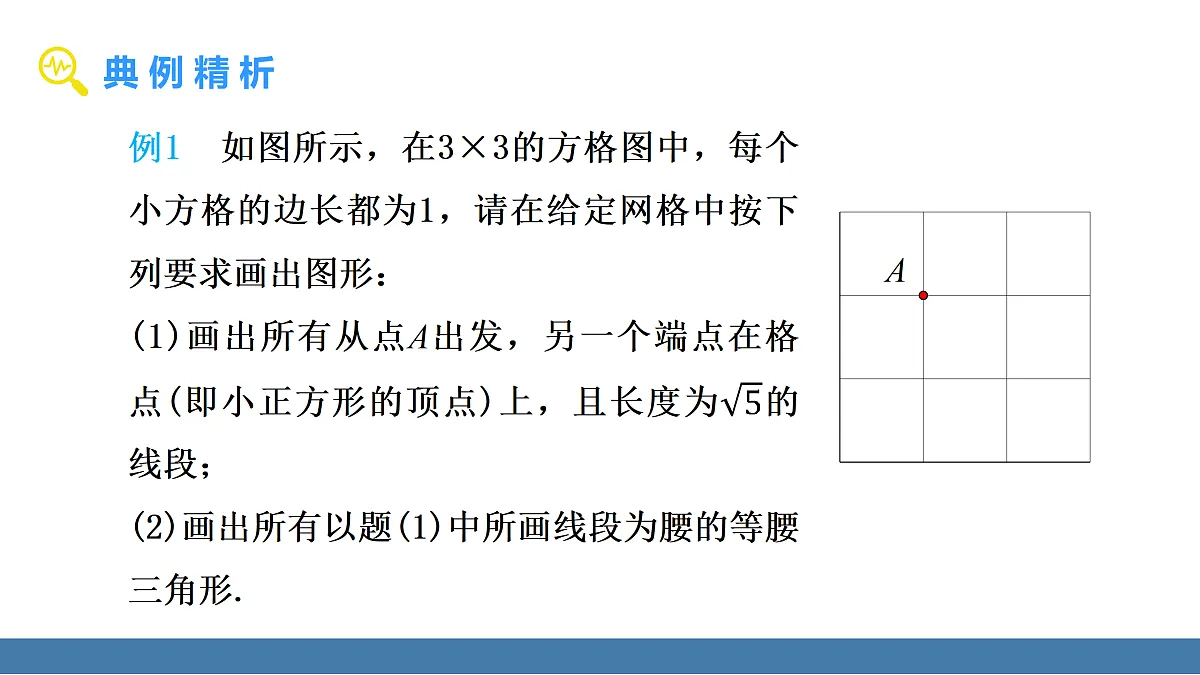 典例精析

例1　如图所示，在$3\times3$的方格图中，每个小方格的边长都为1，请在给定网格中按下列要求画出图形：

(1)画出所有从点$A$出发，另一个端点在格点(即小正方形的顶点)上，且长度为$\sqrt{5}$的线段；

(2)画出所有以题(1)中所画线段为腰的等腰三角形.

$A$